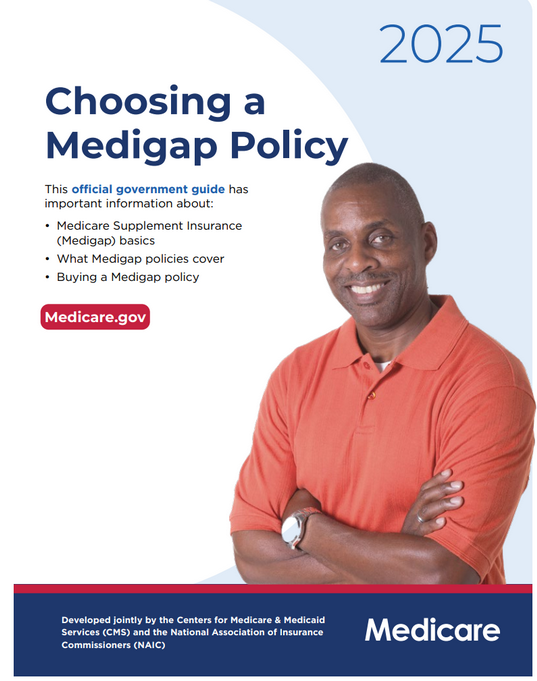 2025

Choosing a Medigap Policy

This official government guide has important information about:

• Medicare Supplement Insurance (Medigap) basics
• What Medigap policies cover
• Buying a Medigap policy

Medicare.gov

Developed jointly by the Centers for Medicare & Medicaid Services (CMS) and the National Association of Insurance Commissioners (NAIC)

Medicare